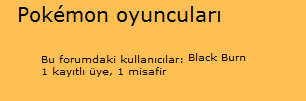 Pokémon oyuncuları

Bu forumdaki kullanıcılar: Black Burn
1 kayıtlı üye, 1 misafir